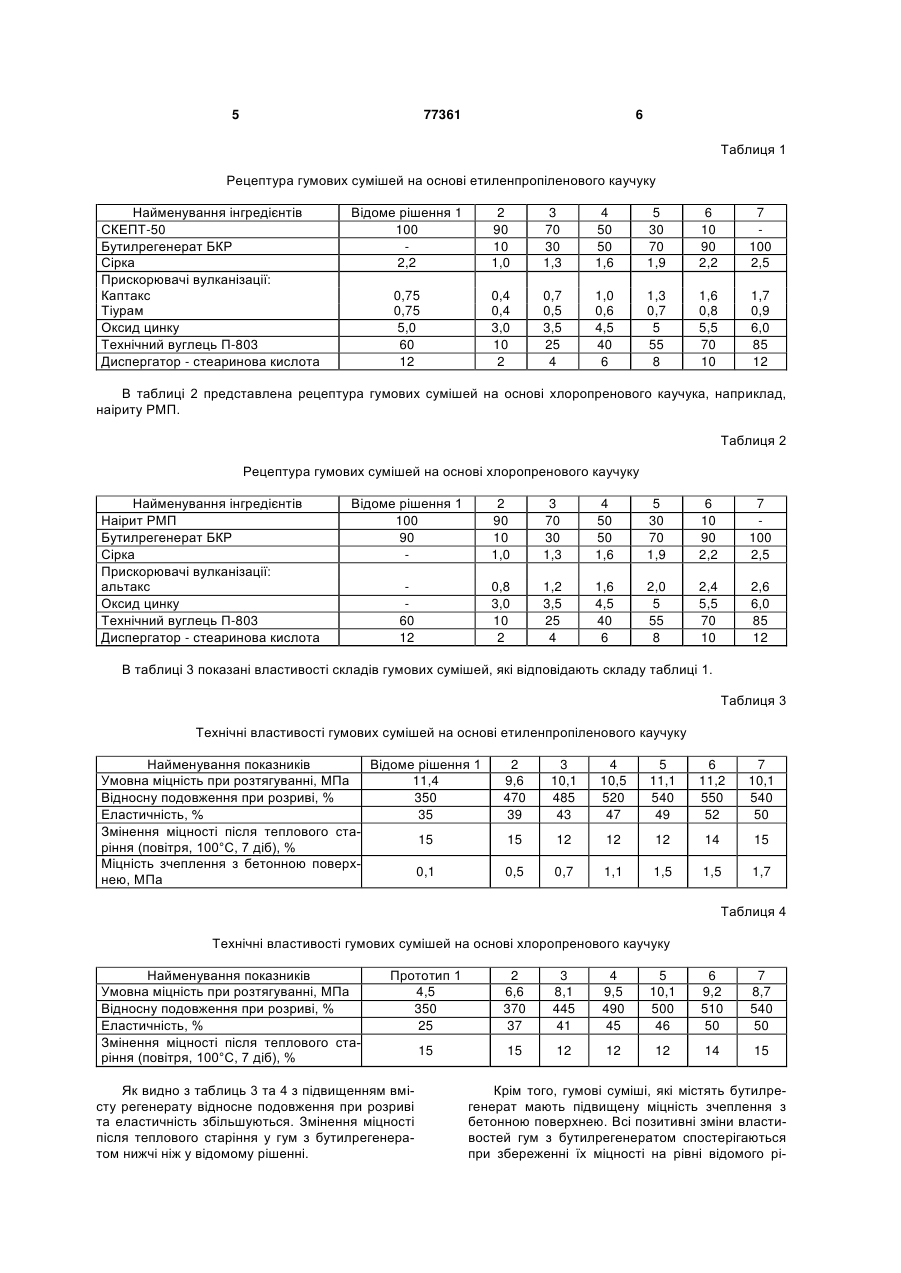 5 77361 6

Таблиця 1

Рецептура гумових сумішей на основі етиленпропіленового каучуку

| Найменування інгредієнтів | Відоме рішення 1 | 2 | 3 | 4 | 5 | 6 | 7 |
|---|---|---|---|---|---|---|---|
| СКЕПТ-50 | 100 | 90 | 70 | 50 | 30 | 10 | - |
| Бутилрегенерат БКР | - | 10 | 30 | 50 | 70 | 90 | 100 |
| Сірка | 2,2 | 1,0 | 1,3 | 1,6 | 1,9 | 2,2 | 2,5 |
| Прискорювачі вулканізації: Каптакс Тіурам | 0,75 0,75 | 0,4 0,4 | 0,7 0,5 | 1,0 0,6 | 1,3 0,7 | 1,6 0,8 | 1,7 0,9 |
| Оксид цинку | 5,0 | 3,0 | 3,5 | 4,5 | 5 | 5,5 | 6,0 |
| Технічний вуглець П-803 | 60 | 10 | 25 | 40 | 55 | 70 | 85 |
| Диспергатор - стеаринова кислота | 12 | 2 | 4 | 6 | 8 | 10 | 12 |

В таблиці 2 представлена рецептура гумових сумішей на основі хлоропренового каучука, наприклад, наіриту РМП.

Таблиця 2

Рецептура гумових сумішей на основі хлоропренового каучуку

| Найменування інгредієнтів | Відоме рішення 1 | 2 | 3 | 4 | 5 | 6 | 7 |
|---|---|---|---|---|---|---|---|
| Наірит РМП | 100 | 90 | 70 | 50 | 30 | 10 | - |
| Бутилрегенерат БКР | 90 | 10 | 30 | 50 | 70 | 90 | 100 |
| Сірка | - | 1,0 | 1,3 | 1,6 | 1,9 | 2,2 | 2,5 |
| Прискорювачі вулканізації: альтакс | - | 0,8 | 1,2 | 1,6 | 2,0 | 2,4 | 2,6 |
| Оксид цинку | - | 3,0 | 3,5 | 4,5 | 5 | 5,5 | 6,0 |
| Технічний вуглець П-803 | 60 | 10 | 25 | 40 | 55 | 70 | 85 |
| Диспергатор - стеаринова кислота | 12 | 2 | 4 | 6 | 8 | 10 | 12 |

В таблиці 3 показані властивості складів гумових сумішей, які відповідають складу таблиці 1.

Таблиця 3

Технічні властивості гумових сумішей на основі етиленпропіленового каучуку

| Найменування показників | Відоме рішення 1 | 2 | 3 | 4 | 5 | 6 | 7 |
|---|---|---|---|---|---|---|---|
| Умовна міцність при розтягуванні, МПа | 11,4 | 9,6 | 10,1 | 10,5 | 11,1 | 11,2 | 10,1 |
| Відносну подовження при розриві, % | 350 | 470 | 485 | 520 | 540 | 550 | 540 |
| Еластичність, % | 35 | 39 | 43 | 47 | 49 | 52 | 50 |
| Змінення міцності після теплового старіння (повітря, 100°С, 7 діб), % | 15 | 15 | 12 | 12 | 12 | 14 | 15 |
| Міцність зчеплення з бетонною поверхнею, МПа | 0,1 | 0,5 | 0,7 | 1,1 | 1,5 | 1,5 | 1,7 |

Таблиця 4

Технічні властивості гумових сумішей на основі хлоропренового каучуку

| Найменування показників | Прототип 1 | 2 | 3 | 4 | 5 | 6 | 7 |
|---|---|---|---|---|---|---|---|
| Умовна міцність при розтягуванні, МПа | 4,5 | 6,6 | 8,1 | 9,5 | 10,1 | 9,2 | 8,7 |
| Відносну подовження при розриві, % | 350 | 370 | 445 | 490 | 500 | 510 | 540 |
| Еластичність, % | 25 | 37 | 41 | 45 | 46 | 50 | 50 |
| Змінення міцності після теплового старіння (повітря, 100°С, 7 діб), % | 15 | 15 | 12 | 12 | 12 | 14 | 15 |

Як видно з таблиць 3 та 4 з підвищенням вмісту регенерату відносне подовження при розриві та еластичність збільшуються. Змінення міцності після теплового старіння у гум з бутилрегенератом нижчі ніж у відомому рішенні.

Крім того, гумові суміші, які містять бутилрегенерат мають підвищену міцність зчеплення з бетонною поверхнею. Всі позитивні зміни властивостей гум з бутилрегенератом спостерігаються при збереженні їх міцності на рівні відомого рі-